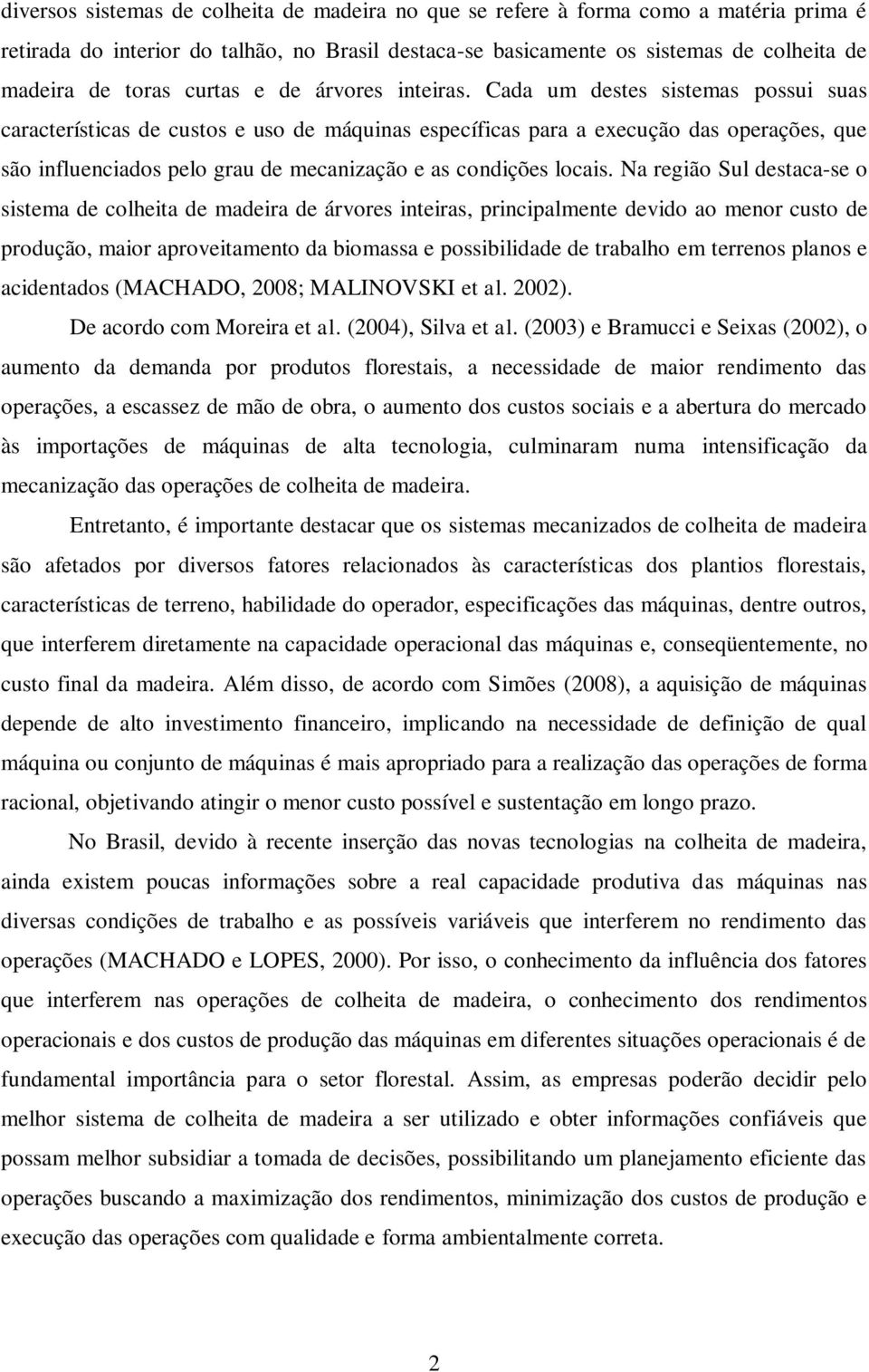 diversos sistemas de colheita de madeira no que se refere à forma como a matéria prima é retirada do interior do talhão, no Brasil destaca-se basicamente os sistemas de colheita de madeira de toras curtas e de árvores inteiras. Cada um destes sistemas possui suas características de custos e uso de máquinas específicas para a execução das operações, que são influenciados pelo grau de mecanização e as condições locais. Na região Sul destaca-se o sistema de colheita de madeira de árvores inteiras, principalmente devido ao menor custo de produção, maior aproveitamento da biomassa e possibilidade de trabalho em terrenos planos e acidentados (MACHADO, 2008; MALINOVSKI et al. 2002).

De acordo com Moreira et al. (2004), Silva et al. (2003) e Bramucci e Seixas (2002), o aumento da demanda por produtos florestais, a necessidade de maior rendimento das operações, a escassez de mão de obra, o aumento dos custos sociais e a abertura do mercado às importações de máquinas de alta tecnologia, culminaram numa intensificação da mecanização das operações de colheita de madeira.

Entretanto, é importante destacar que os sistemas mecanizados de colheita de madeira são afetados por diversos fatores relacionados às características dos plantios florestais, características de terreno, habilidade do operador, especificações das máquinas, dentre outros, que interferem diretamente na capacidade operacional das máquinas e, conseqüentemente, no custo final da madeira. Além disso, de acordo com Simões (2008), a aquisição de máquinas depende de alto investimento financeiro, implicando na necessidade de definição de qual máquina ou conjunto de máquinas é mais apropriado para a realização das operações de forma racional, objetivando atingir o menor custo possível e sustentação em longo prazo.

No Brasil, devido à recente inserção das novas tecnologias na colheita de madeira, ainda existem poucas informações sobre a real capacidade produtiva das máquinas nas diversas condições de trabalho e as possíveis variáveis que interferem no rendimento das operações (MACHADO e LOPES, 2000). Por isso, o conhecimento da influência dos fatores que interferem nas operações de colheita de madeira, o conhecimento dos rendimentos operacionais e dos custos de produção das máquinas em diferentes situações operacionais é de fundamental importância para o setor florestal. Assim, as empresas poderão decidir pelo melhor sistema de colheita de madeira a ser utilizado e obter informações confiáveis que possam melhor subsidiar a tomada de decisões, possibilitando um planejamento eficiente das operações buscando a maximização dos rendimentos, minimização dos custos de produção e execução das operações com qualidade e forma ambientalmente correta.

2